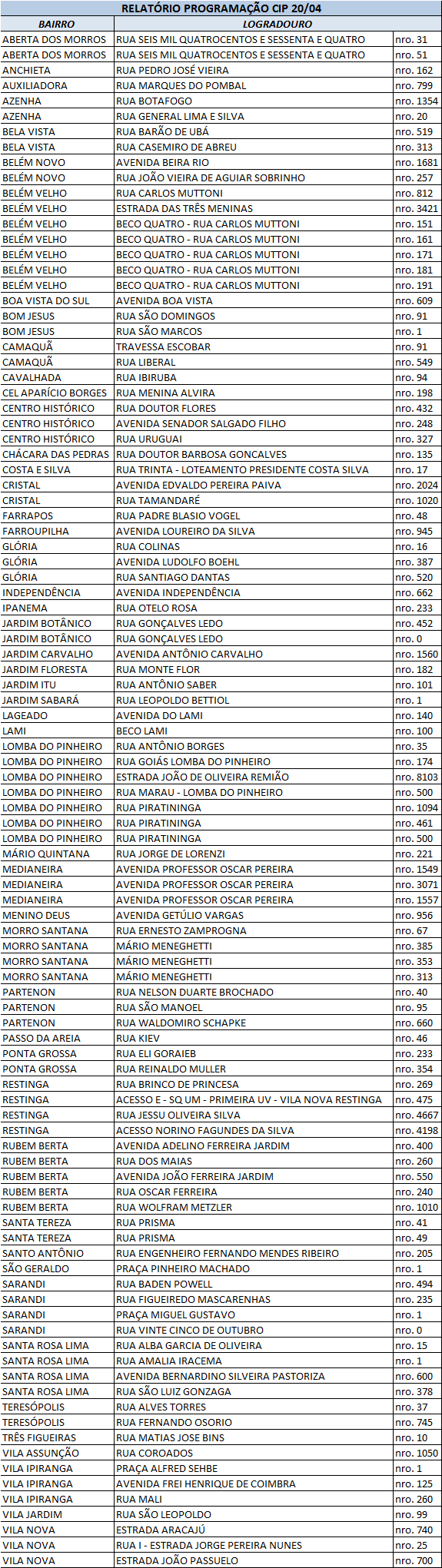 RELATÓRIO PROGRAMAÇÃO CIP 20/04

| BAIRRO | LOGRADOURO | |
|---|---|---|
| ABERTA DOS MORROS | RUA SEIS MIL QUATROCENTOS E SESSENTA E QUATRO | nro. 31 |
| ABERTA DOS MORROS | RUA SEIS MIL QUATROCENTOS E SESSENTA E QUATRO | nro. 51 |
| ANCHIETA | RUA PEDRO JOSÉ VIEIRA | nro. 162 |
| AUXILIADORA | RUA MARQUES DO POMBAL | nro. 799 |
| AZENHA | RUA BOTAFOGO | nro. 1354 |
| AZENHA | RUA GENERAL LIMA E SILVA | nro. 20 |
| BELA VISTA | RUA BARÃO DE UBÁ | nro. 519 |
| BELA VISTA | RUA CASEMIRO DE ABREU | nro. 313 |
| BELÉM NOVO | AVENIDA BEIRA RIO | nro. 1681 |
| BELÉM NOVO | RUA JOÃO VIEIRA DE AGUIAR SOBRINHO | nro. 257 |
| BELÉM VELHO | RUA CARLOS MUTTONI | nro. 812 |
| BELÉM VELHO | ESTRADA DAS TRÊS MENINAS | nro. 3421 |
| BELÉM VELHO | BECO QUATRO - RUA CARLOS MUTTONI | nro. 151 |
| BELÉM VELHO | BECO QUATRO - RUA CARLOS MUTTONI | nro. 161 |
| BELÉM VELHO | BECO QUATRO - RUA CARLOS MUTTONI | nro. 171 |
| BELÉM VELHO | BECO QUATRO - RUA CARLOS MUTTONI | nro. 181 |
| BELÉM VELHO | BECO QUATRO - RUA CARLOS MUTTONI | nro. 191 |
| BOA VISTA DO SUL | AVENIDA BOA VISTA | nro. 609 |
| BOM JESUS | RUA SÃO DOMINGOS | nro. 91 |
| BOM JESUS | RUA SÃO MARCOS | nro. 1 |
| CAMAQUÃ | TRAVESSA ESCOBAR | nro. 91 |
| CAMAQUÃ | RUA LIBERAL | nro. 549 |
| CAVALHADA | RUA IBIRUBA | nro. 94 |
| CEL APARÍCIO BORGES | RUA MENINA ALVIRA | nro. 198 |
| CENTRO HISTÓRICO | RUA DOUTOR FLORES | nro. 432 |
| CENTRO HISTÓRICO | AVENIDA SENADOR SALGADO FILHO | nro. 248 |
| CENTRO HISTÓRICO | RUA URUGUAI | nro. 327 |
| CHÁCARA DAS PEDRAS | RUA DOUTOR BARBOSA GONCALVES | nro. 135 |
| COSTA E SILVA | RUA TRINTA - LOTEAMENTO PRESIDENTE COSTA SILVA | nro. 17 |
| CRISTAL | AVENIDA EDVALDO PEREIRA PAIVA | nro. 2024 |
| CRISTAL | RUA TAMANDARÉ | nro. 1020 |
| FARRAPOS | RUA PADRE BLASIO VOGEL | nro. 48 |
| FARROUPILHA | AVENIDA LOUREIRO DA SILVA | nro. 945 |
| GLÓRIA | RUA COLINAS | nro. 16 |
| GLÓRIA | AVENIDA LUDOLFO BOEHL | nro. 387 |
| GLÓRIA | RUA SANTIAGO DANTAS | nro. 520 |
| INDEPENDÊNCIA | AVENIDA INDEPENDÊNCIA | nro. 662 |
| IPANEMA | RUA OTELO ROSA | nro. 233 |
| JARDIM BOTÂNICO | RUA GONÇALVES LEDO | nro. 452 |
| JARDIM BOTÂNICO | RUA GONÇALVES LEDO | nro. 0 |
| JARDIM CARVALHO | AVENIDA ANTÔNIO CARVALHO | nro. 1560 |
| JARDIM FLORESTA | RUA MONTE FLOR | nro. 182 |
| JARDIM ITU | RUA ANTÔNIO SABER | nro. 101 |
| JARDIM SABARÁ | RUA LEOPOLDO BETTIOL | nro. 1 |
| LAGEADO | AVENIDA DO LAMI | nro. 140 |
| LAMI | BECO LAMI | nro. 100 |
| LOMBA DO PINHEIRO | RUA ANTÔNIO BORGES | nro. 35 |
| LOMBA DO PINHEIRO | RUA GOIÁS LOMBA DO PINHEIRO | nro. 174 |
| LOMBA DO PINHEIRO | ESTRADA JOÃO DE OLIVEIRA REMIÃO | nro. 8103 |
| LOMBA DO PINHEIRO | RUA MARAU - LOMBA DO PINHEIRO | nro. 500 |
| LOMBA DO PINHEIRO | RUA PIRATININGA | nro. 1094 |
| LOMBA DO PINHEIRO | RUA PIRATININGA | nro. 461 |
| LOMBA DO PINHEIRO | RUA PIRATININGA | nro. 500 |
| MÁRIO QUINTANA | RUA JORGE DE LORENZI | nro. 221 |
| MEDIANEIRA | AVENIDA PROFESSOR OSCAR PEREIRA | nro. 1549 |
| MEDIANEIRA | AVENIDA PROFESSOR OSCAR PEREIRA | nro. 3071 |
| MEDIANEIRA | AVENIDA PROFESSOR OSCAR PEREIRA | nro. 1557 |
| MENINO DEUS | AVENIDA GETÚLIO VARGAS | nro. 956 |
| MORRO SANTANA | RUA ERNESTO ZAMPROGNA | nro. 67 |
| MORRO SANTANA | MÁRIO MENEGHETTI | nro. 385 |
| MORRO SANTANA | MÁRIO MENEGHETTI | nro. 353 |
| MORRO SANTANA | MÁRIO MENEGHETTI | nro. 313 |
| PARTENON | RUA NELSON DUARTE BROCHADO | nro. 40 |
| PARTENON | RUA SÃO MANOEL | nro. 95 |
| PARTENON | RUA WALDOMIRO SCHAPKE | nro. 660 |
| PASSO DA AREIA | RUA KIEV | nro. 46 |
| PONTA GROSSA | RUA ELI GORAIEB | nro. 233 |
| PONTA GROSSA | RUA REINALDO MULLER | nro. 354 |
| RESTINGA | RUA BRINCO DE PRINCESA | nro. 269 |
| RESTINGA | ACESSO E - SQ UM - PRIMEIRA UV - VILA NOVA RESTINGA | nro. 475 |
| RESTINGA | RUA JESSU OLIVEIRA SILVA | nro. 4667 |
| RESTINGA | ACESSO NORINO FAGUNDES DA SILVA | nro. 4198 |
| RUBEM BERTA | AVENIDA ADELINO FERREIRA JARDIM | nro. 400 |
| RUBEM BERTA | RUA DOS MAIAS | nro. 260 |
| RUBEM BERTA | AVENIDA JOÃO FERREIRA JARDIM | nro. 550 |
| RUBEM BERTA | RUA OSCAR FERREIRA | nro. 240 |
| RUBEM BERTA | RUA WOLFRAM METZLER | nro. 1010 |
| SANTA TEREZA | RUA PRISMA | nro. 41 |
| SANTA TEREZA | RUA PRISMA | nro. 49 |
| SANTO ANTÔNIO | RUA ENGENHEIRO FERNANDO MENDES RIBEIRO | nro. 205 |
| SÃO GERALDO | PRAÇA PINHEIRO MACHADO | nro. 1 |
| SARANDI | RUA BADEN POWELL | nro. 494 |
| SARANDI | RUA FIGUEIREDO MASCARENHAS | nro. 235 |
| SARANDI | PRAÇA MIGUEL GUSTAVO | nro. 1 |
| SARANDI | RUA VINTE CINCO DE OUTUBRO | nro. 0 |
| SANTA ROSA LIMA | RUA ALBA GARCIA DE OLIVEIRA | nro. 15 |
| SANTA ROSA LIMA | RUA AMALIA IRACEMA | nro. 1 |
| SANTA ROSA LIMA | AVENIDA BERNARDINO SILVEIRA PASTORIZA | nro. 600 |
| SANTA ROSA LIMA | RUA SÃO LUIZ GONZAGA | nro. 378 |
| TERESÓPOLIS | RUA ALVES TORRES | nro. 37 |
| TERESÓPOLIS | RUA FERNANDO OSORIO | nro. 745 |
| TRÊS FIGUEIRAS | RUA MATIAS JOSE BINS | nro. 10 |
| VILA ASSUNÇÃO | RUA COROADOS | nro. 1050 |
| VILA IPIRANGA | PRAÇA ALFRED SEHBE | nro. 1 |
| VILA IPIRANGA | AVENIDA FREI HENRIQUE DE COIMBRA | nro. 125 |
| VILA IPIRANGA | RUA MALI | nro. 260 |
| VILA JARDIM | RUA SÃO LEOPOLDO | nro. 99 |
| VILA NOVA | ESTRADA ARACAJÚ | nro. 740 |
| VILA NOVA | RUA I - ESTRADA JORGE PEREIRA NUNES | nro. 25 |
| VILA NOVA | ESTRADA JOÃO PASSUELO | nro. 700 |